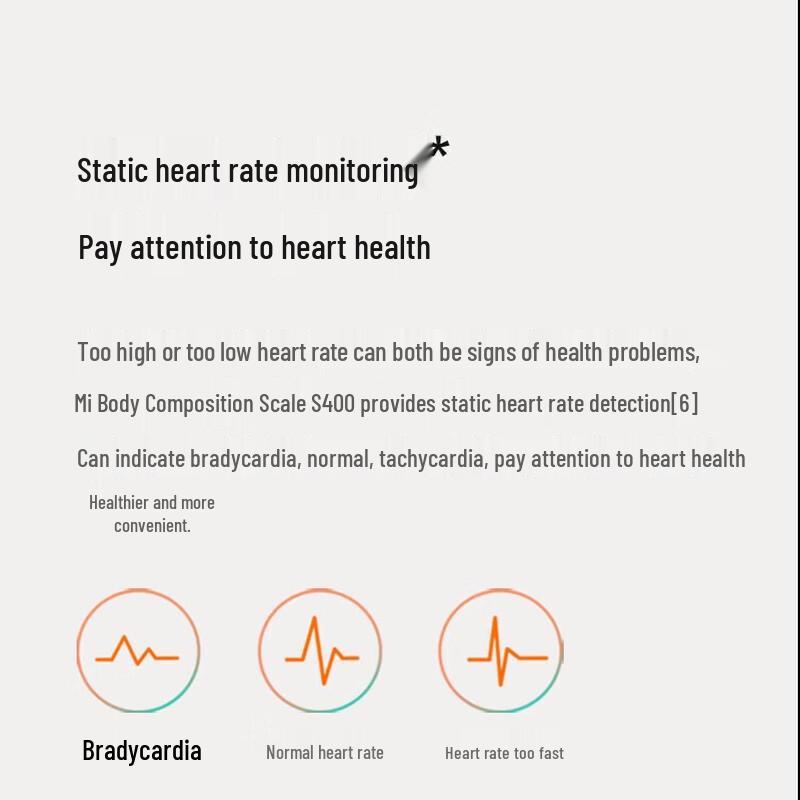 Static heart rate monitoring*

Pay attention to heart health

Too high or too low heart rate can both be signs of health problems,

Mi Body Composition Scale S400 provides static heart rate detection[6]

Can indicate bradycardia, normal, tachycardia, pay attention to heart health

Healthier and more convenient.

Bradycardia

Normal heart rate

Heart rate too fast